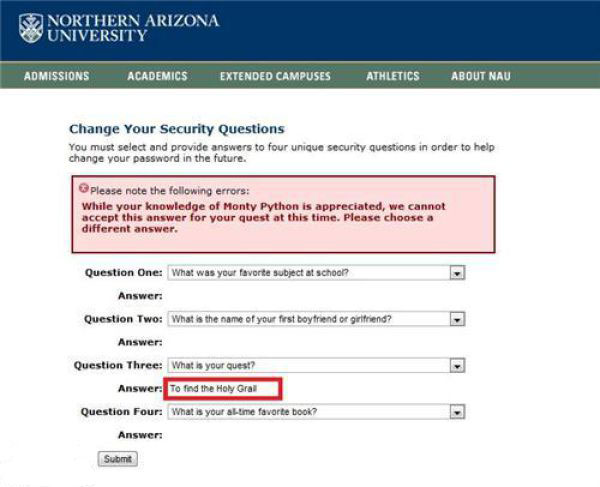 NORTHERN ARIZONA UNIVERSITY

ADMISSIONS ACADEMICS EXTENDED CAMPUSES ATHLETICS ABOUT NAU

Change Your Security Questions

You must select and provide answers to four unique security questions in order to help change your password in the future.

Please note the following errors:

While your knowledge of Monty Python is appreciated, we cannot accept this answer for your quest at this time. Please choose a different answer.

Question One: What was your favorite subject at school?

Answer:

Question Two: What is the name of your first boyfriend or girlfriend?

Answer:

Question Three: What is your quest?

Answer: To find the Holy Grail

Question Four: What is your all-time favorite book?

Answer:

Submit